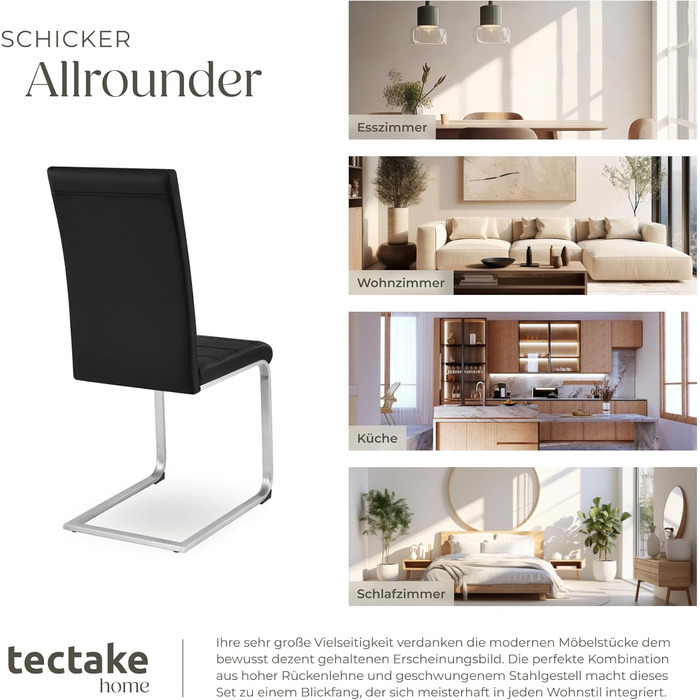 SCHICKER
Allrounder

Esszimmer

Wohnzimmer

Küche

Schlafzimmer

tectake
home

Ihre sehr große Vielseitigkeit verdanken die modernen Möbelstücke dem bewusst dezent gehaltenen Erscheinungsbild. Die perfekte Kombination aus hoher Rückenlehne und geschwungenem Stahlgestell macht dieses Set zu einem Blickfang, der sich meisterhaft in jeden Wohnstil integriert.